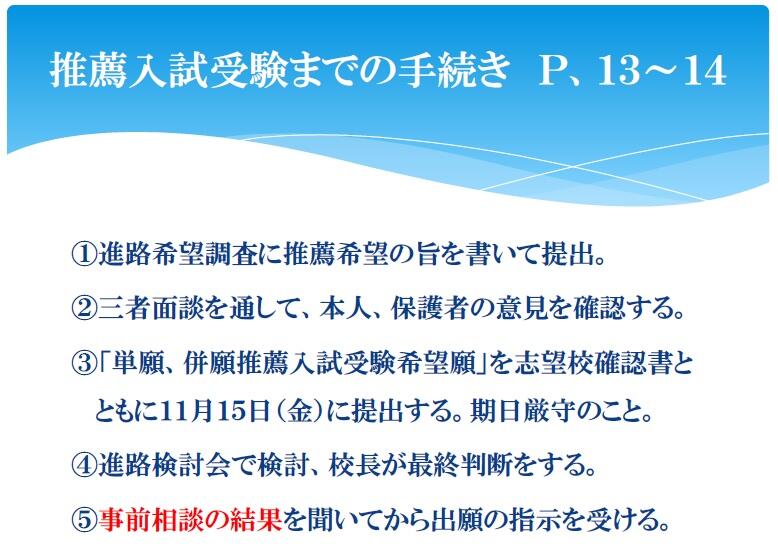 推薦入試受験までの手続き P、13～14

①進路希望調査に推薦希望の旨を書いて提出。

②三者面談を通して、本人、保護者の意見を確認する。

③「単願、併願推薦入試受験希望願」を志望校確認書とともに11月15日（金）に提出する。期日厳守のこと。

④進路検討会で検討、校長が最終判断をする。

⑤事前相談の結果を聞いてから出願の指示を受ける。